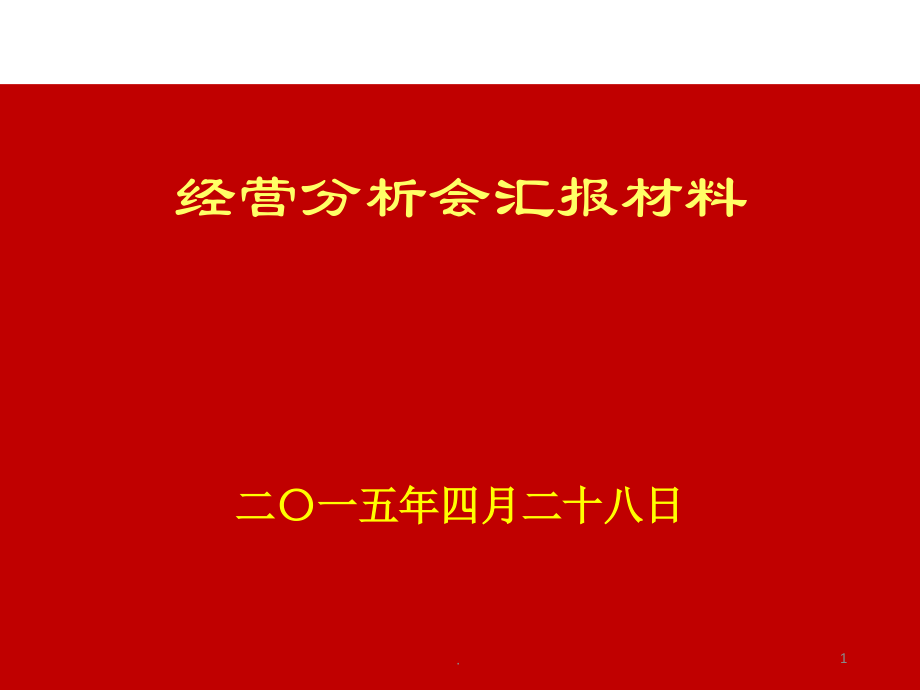 经营分析会汇报材料

二〇一五年四月二十八日

.

1